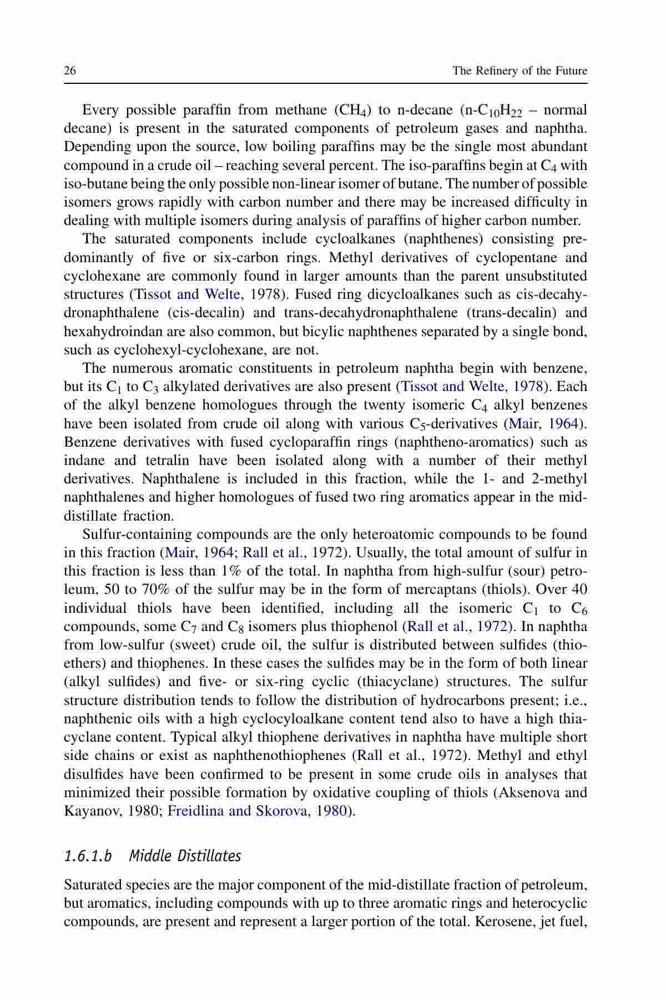 26 The Refinery of the Future

Every possible paraffin from methane ($CH_4$) to n-decane (n-$C_{10}H_{22}$ – normal decane) is present in the saturated components of petroleum gases and naphtha. Depending upon the source, low boiling paraffins may be the single most abundant compound in a crude oil – reaching several percent. The iso-paraffins begin at $C_4$ with iso-butane being the only possible non-linear isomer of butane. The number of possible isomers grows rapidly with carbon number and there may be increased difficulty in dealing with multiple isomers during analysis of paraffins of higher carbon number.

The saturated components include cycloalkanes (naphthenes) consisting predominantly of five or six-carbon rings. Methyl derivatives of cyclopentane and cyclohexane are commonly found in larger amounts than the parent unsubstituted structures (Tissot and Welte, 1978). Fused ring dicycloalkanes such as cis-decahydronaphthalene (cis-decalin) and trans-decahydronaphthalene (trans-decalin) and hexahydroindan are also common, but bicylic naphthenes separated by a single bond, such as cyclohexyl-cyclohexane, are not.

The numerous aromatic constituents in petroleum naphtha begin with benzene, but its $C_1$ to $C_3$ alkylated derivatives are also present (Tissot and Welte, 1978). Each of the alkyl benzene homologues through the twenty isomeric $C_4$ alkyl benzenes have been isolated from crude oil along with various $C_5$-derivatives (Mair, 1964). Benzene derivatives with fused cycloparaffin rings (naphtheno-aromatics) such as indane and tetralin have been isolated along with a number of their methyl derivatives. Naphthalene is included in this fraction, while the 1- and 2-methyl naphthalenes and higher homologues of fused two ring aromatics appear in the mid-distillate fraction.

Sulfur-containing compounds are the only heteroatomic compounds to be found in this fraction (Mair, 1964; Rall et al., 1972). Usually, the total amount of sulfur in this fraction is less than 1% of the total. In naphtha from high-sulfur (sour) petroleum, 50 to 70% of the sulfur may be in the form of mercaptans (thiols). Over 40 individual thiols have been identified, including all the isomeric $C_1$ to $C_6$ compounds, some $C_7$ and $C_8$ isomers plus thiophenol (Rall et al., 1972). In naphtha from low-sulfur (sweet) crude oil, the sulfur is distributed between sulfides (thioethers) and thiophenes. In these cases the sulfides may be in the form of both linear (alkyl sulfides) and five- or six-ring cyclic (thiacyclane) structures. The sulfur structure distribution tends to follow the distribution of hydrocarbons present; i.e., naphthenic oils with a high cyclocyloalkane content tend also to have a high thiacyclane content. Typical alkyl thiophene derivatives in naphtha have multiple short side chains or exist as naphthenothiophenes (Rall et al., 1972). Methyl and ethyl disulfides have been confirmed to be present in some crude oils in analyses that minimized their possible formation by oxidative coupling of thiols (Aksenova and Kayanov, 1980; Freidlina and Skorova, 1980).

1.6.1.b Middle Distillates

Saturated species are the major component of the mid-distillate fraction of petroleum, but aromatics, including compounds with up to three aromatic rings and heterocyclic compounds, are present and represent a larger portion of the total. Kerosene, jet fuel,